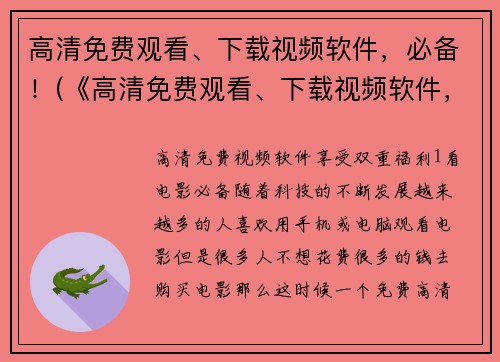 高清免费观看、下载视频软件，必备！（《高清免费观看、下载视频软件，

高清免费视频软件享受双重福利1看电影必备随着科技的不断发展越来越多的人喜欢用手机或电脑观看电影但是很多人不想花费很多的钱去购买电影那么这时候一个免费高清